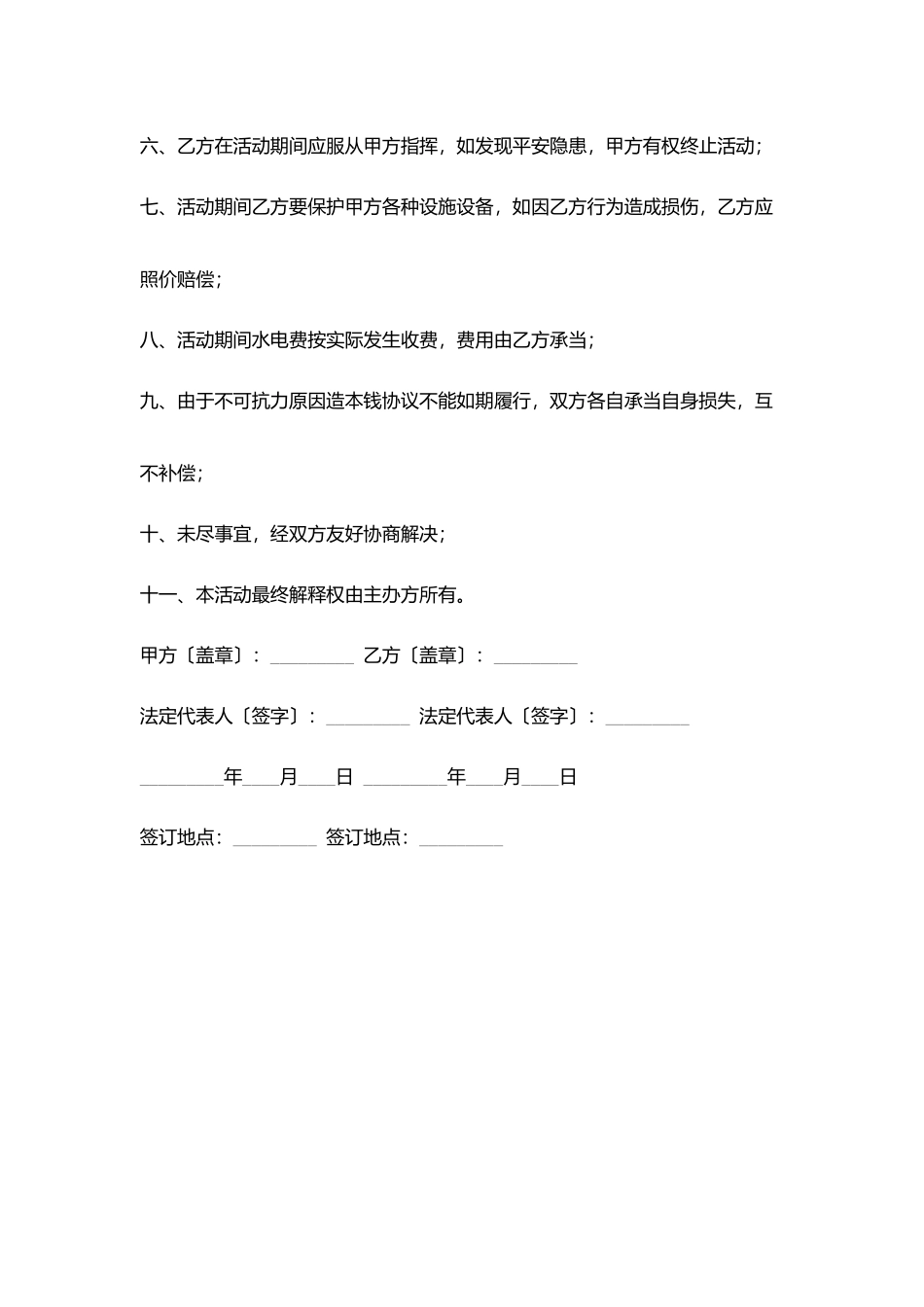 六、乙方在活动期间应服从甲方指挥，如发现平安隐患，甲方有权终止活动；

七、活动期间乙方要保护甲方各种设施设备，如因乙方行为造成损伤，乙方应照价赔偿；

八、活动期间水电费按实际发生收费，费用由乙方承当；

九、由于不可抗力原因造本钱协议不能如期履行，双方各自承当自身损失，互不补偿；

十、未尽事宜，经双方友好协商解决；

十一、本活动最终解释权由主办方所有。

甲方〔盖章〕：________ 乙方〔盖章〕：________

法定代表人〔签字〕：________ 法定代表人〔签字〕：________

________年____月____日 ________年____月____日

签订地点：________ 签订地点：________